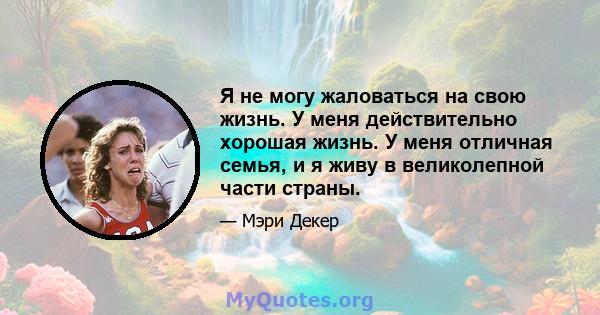 Я не могу жаловаться на свою жизнь. У меня действительно хорошая жизнь. У меня отличная семья, и я живу в великолепной части страны.

— Мэри Декер

MyQuotes.org